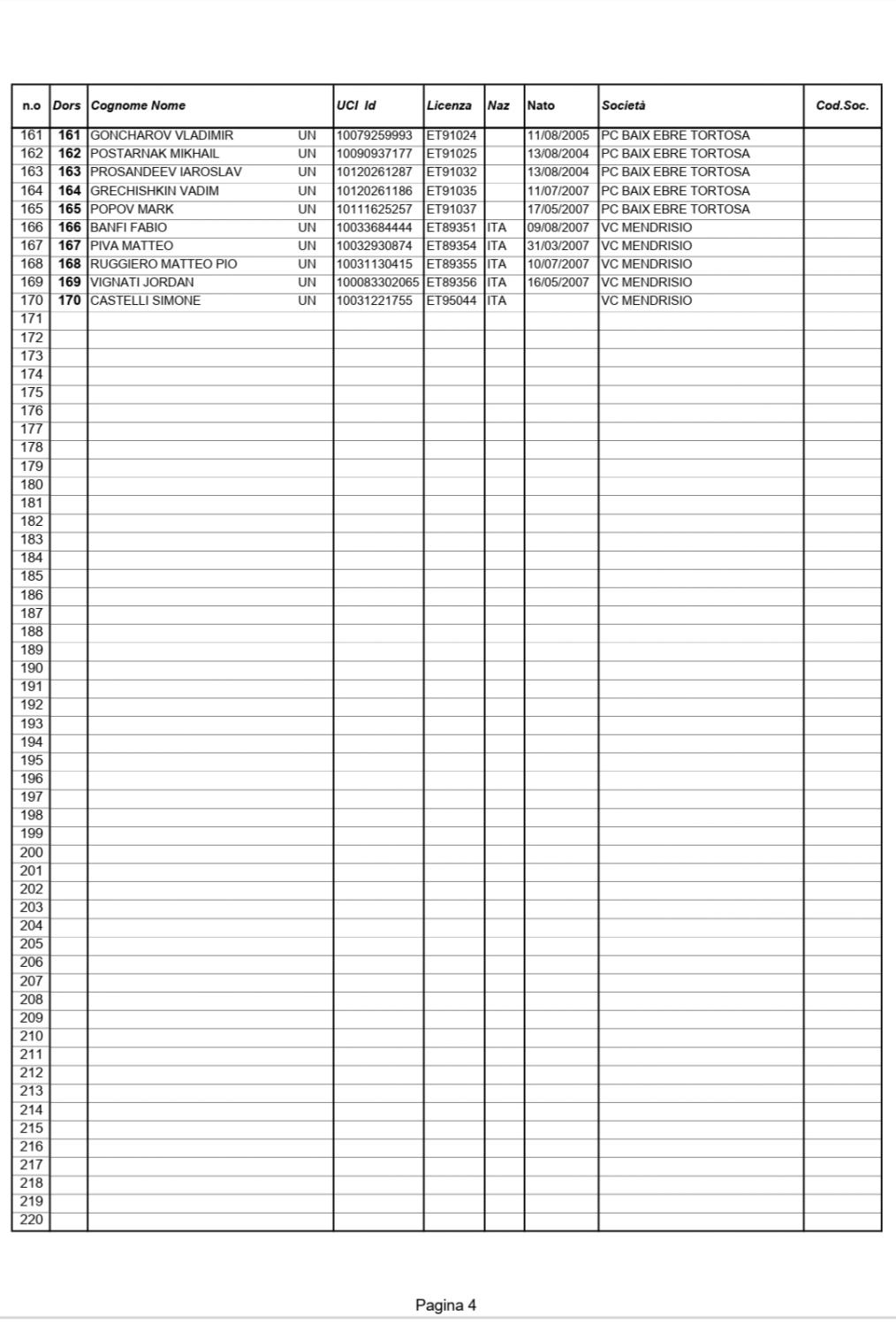 | n.o | Dors | Cognome Nome | | UCI Id | Licenza | Naz | Nato | Società | Cod.Soc. |
|---|---|---|---|---|---|---|---|---|---|
| 161 | 161 | GONCHAROV VLADIMIR | UN | 10079259993 | ET91024 | | 11/08/2005 | PC BAIX EBRE TORTOSA | |
| 162 | 162 | POSTARNAK MIKHAIL | UN | 10090937177 | ET91025 | | 13/08/2004 | PC BAIX EBRE TORTOSA | |
| 163 | 163 | PROSANDEEV IAROSLAV | UN | 10120261287 | ET91032 | | 13/08/2004 | PC BAIX EBRE TORTOSA | |
| 164 | 164 | GRECHISHKIN VADIM | UN | 10120261186 | ET91035 | | 11/07/2007 | PC BAIX EBRE TORTOSA | |
| 165 | 165 | POPOV MARK | UN | 10111625257 | ET91037 | | 17/05/2007 | PC BAIX EBRE TORTOSA | |
| 166 | 166 | BANFI FABIO | UN | 10033684444 | ET89351 | ITA | 09/08/2007 | VC MENDRISIO | |
| 167 | 167 | PIVA MATTEO | UN | 10032930874 | ET89354 | ITA | 31/03/2007 | VC MENDRISIO | |
| 168 | 168 | RUGGIERO MATTEO PIO | UN | 10031130415 | ET89355 | ITA | 10/07/2007 | VC MENDRISIO | |
| 169 | 169 | VIGNATI JORDAN | UN | 100083302065 | ET89356 | ITA | 16/05/2007 | VC MENDRISIO | |
| 170 | 170 | CASTELLI SIMONE | UN | 10031221755 | ET95044 | ITA | | VC MENDRISIO | |
| 171 | | | | | | | | | |
| 172 | | | | | | | | | |
| 173 | | | | | | | | | |
| 174 | | | | | | | | | |
| 175 | | | | | | | | | |
| 176 | | | | | | | | | |
| 177 | | | | | | | | | |
| 178 | | | | | | | | | |
| 179 | | | | | | | | | |
| 180 | | | | | | | | | |
| 181 | | | | | | | | | |
| 182 | | | | | | | | | |
| 183 | | | | | | | | | |
| 184 | | | | | | | | | |
| 185 | | | | | | | | | |
| 186 | | | | | | | | | |
| 187 | | | | | | | | | |
| 188 | | | | | | | | | |
| 189 | | | | | | | | | |
| 190 | | | | | | | | | |
| 191 | | | | | | | | | |
| 192 | | | | | | | | | |
| 193 | | | | | | | | | |
| 194 | | | | | | | | | |
| 195 | | | | | | | | | |
| 196 | | | | | | | | | |
| 197 | | | | | | | | | |
| 198 | | | | | | | | | |
| 199 | | | | | | | | | |
| 200 | | | | | | | | | |
| 201 | | | | | | | | | |
| 202 | | | | | | | | | |
| 203 | | | | | | | | | |
| 204 | | | | | | | | | |
| 205 | | | | | | | | | |
| 206 | | | | | | | | | |
| 207 | | | | | | | | | |
| 208 | | | | | | | | | |
| 209 | | | | | | | | | |
| 210 | | | | | | | | | |
| 211 | | | | | | | | | |
| 212 | | | | | | | | | |
| 213 | | | | | | | | | |
| 214 | | | | | | | | | |
| 215 | | | | | | | | | |
| 216 | | | | | | | | | |
| 217 | | | | | | | | | |
| 218 | | | | | | | | | |
| 219 | | | | | | | | | |
| 220 | | | | | | | | | |

Pagina 4